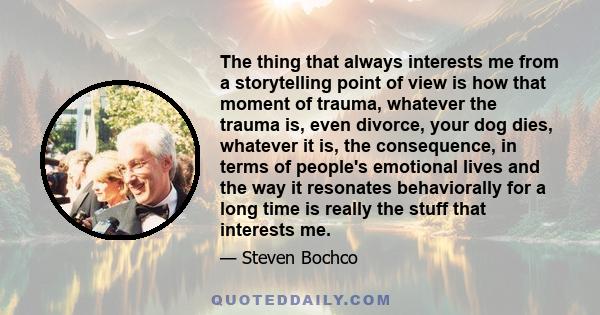 The thing that always interests me from a storytelling point of view is how that moment of trauma, whatever the trauma is, even divorce, your dog dies, whatever it is, the consequence, in terms of people's emotional lives and the way it resonates behaviorally for a long time is really the stuff that interests me.

— Steven Bochco

QUOTEDDAILY.COM